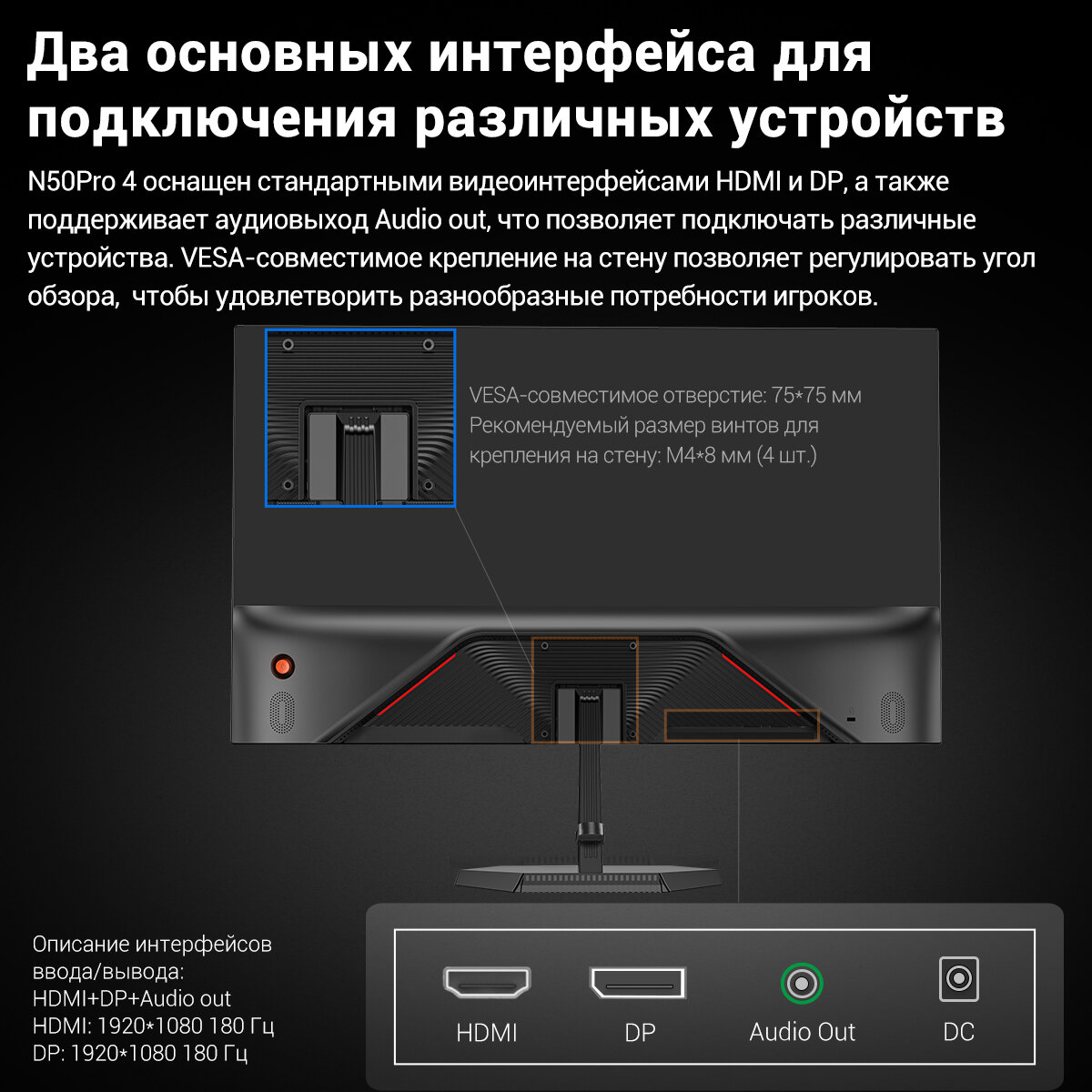 Два основных интерфейса для подключения различных устройств

N50Pro 4 оснащен стандартными видеоинтерфейсами HDMI и DP, а также поддерживает аудиовыход Audio out, что позволяет подключать различные устройства. VESA-совместимое крепление на стену позволяет регулировать угол обзора,  чтобы удовлетворить разнообразные потребности игроков.

VESA-совместимое отверстие: 75*75 мм
Рекомендуемый размер винтов для крепления на стену: M4*8 мм (4 шт.)

Описание интерфейсов ввода/вывода:
HDMI+DP+Audio out
HDMI: 1920*1080 180 Гц
DP: 1920*1080 180 Гц

HDMI
DP
Audio Out
DC